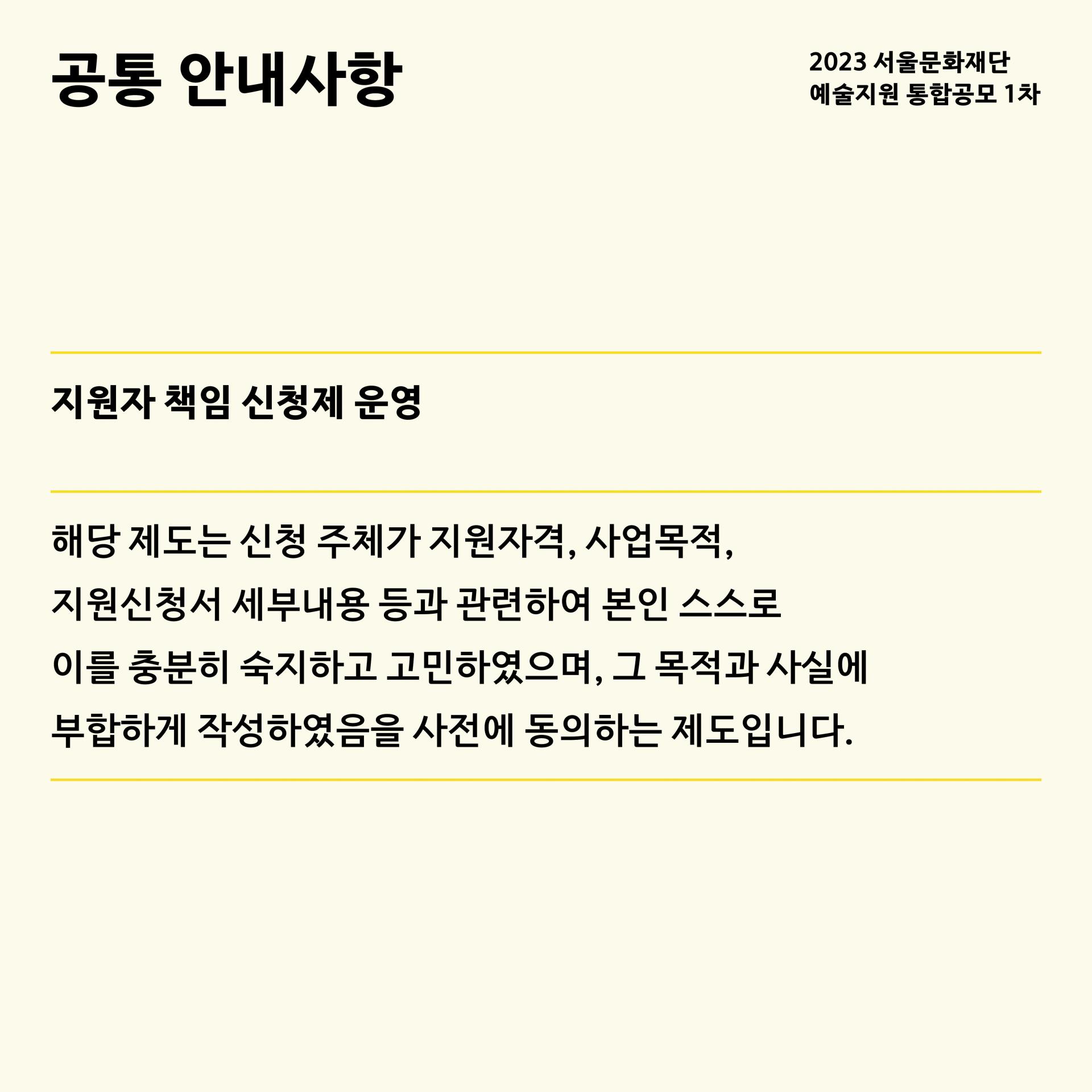 공통 안내사항

2023 서울문화재단
예술지원 통합공모 1차

지원자 책임 신청제 운영

해당 제도는 신청 주체가 지원자격, 사업목적, 지원신청서 세부내용 등과 관련하여 본인 스스로 이를 충분히 숙지하고 고민하였으며, 그 목적과 사실에 부합하게 작성하였음을 사전에 동의하는 제도입니다.